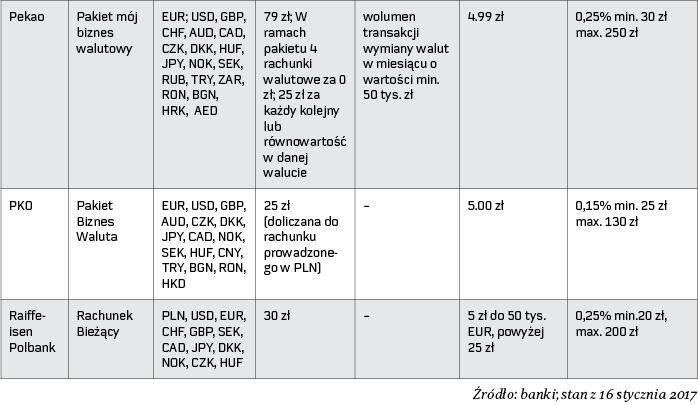 | | | | | | | |
|---|---|---|---|---|---|---|
| Pekao | Pakiet mój biznes walutowy | EUR; USD, GBP, CHF, AUD, CAD, CZK, DKK, HUF, JPY, NOK, SEK, RUB, TRY, ZAR, RON, BGN, HRK, AED | 79 zł; W ramach pakietu 4 rachunki walutowe za 0 zł; 25 zł za każdy kolejny lub równowartość w danej walucie | wolumen transakcji wymiany walut w miesiącu o wartości min. 50 tys. zł | 4.99 zł | 0,25% min. 30 zł max. 250 zł |
| PKO | Pakiet Biznes Waluta | EUR, USD, GBP, AUD, CZK, DKK, JPY, CAD, NOK, SEK, HUF, CNY, TRY, BGN, RON, HKD | 25 zł (doliczana do rachunku prowadzonego w PLN) | – | 5.00 zł | 0,15% min. 25 zł max. 130 zł |
| Raiffeisen Polbank | Rachunek Bieżący | PLN, USD, EUR, CHF, GBP, SEK, CAD, JPY, DKK, NOK, CZK, HUF | 30 zł | – | 5 zł do 50 tys. EUR, powyżej 25 zł | 0,25% min.20 zł, max. 200 zł |

Źródło: banki; stan z 16 stycznia 2017